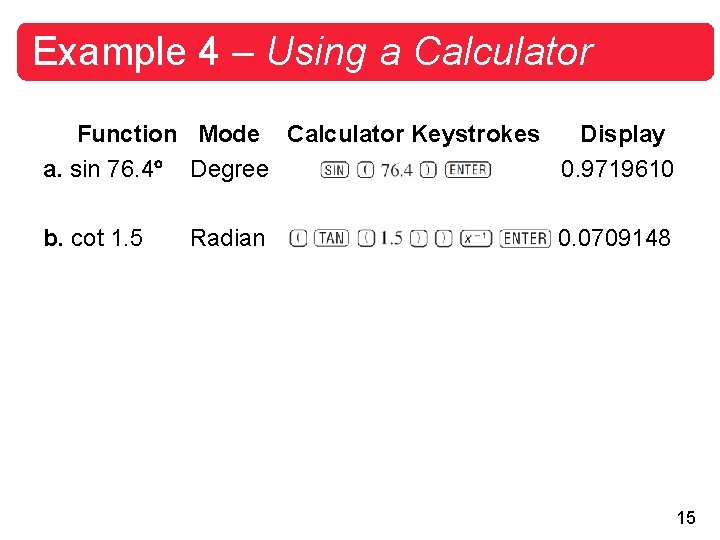 Example 4 – Using a Calculator

| Function | Mode | Calculator Keystrokes | Display |
|---|---|---|---|
| a. sin 76.4° | Degree | SIN ( 76.4 ) ENTER | 0.9719610 |
| b. cot 1.5 | Radian | ( TAN ( 1.5 ) ) $x^{-1}$ ENTER | 0.0709148 |

15